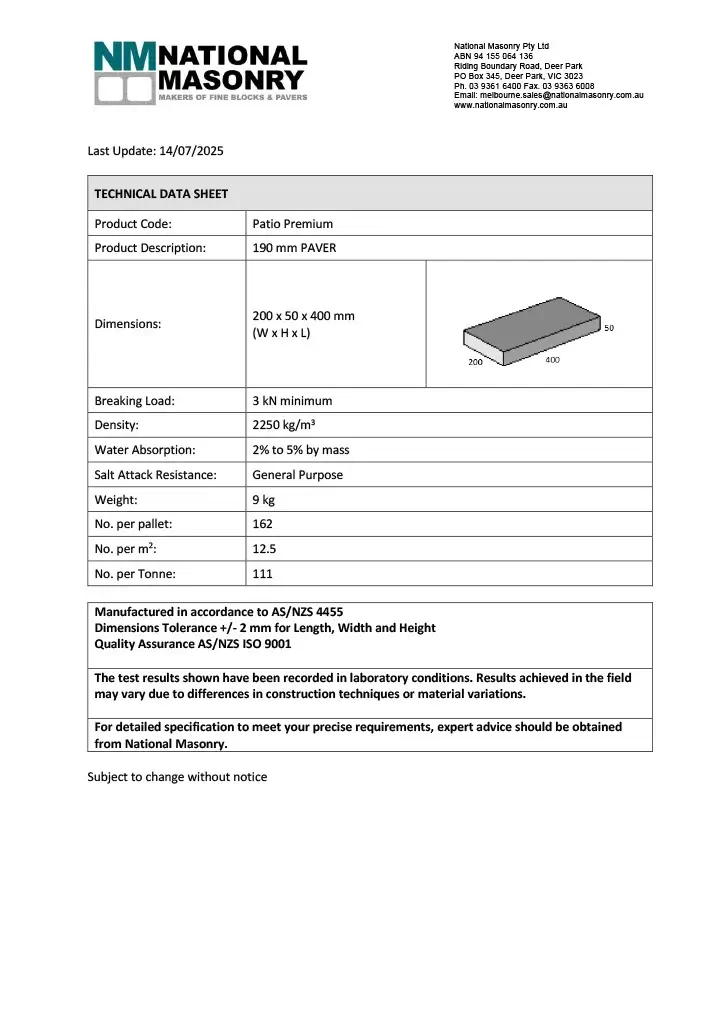 NM NATIONAL MASONRY
MAKERS OF FINE BLOCKS & PAVERS

National Masonry Pty Ltd
ABN 94 155 064 136
Riding Boundary Road, Deer Park
PO Box 345, Deer Park, VIC 3023
Ph. 03 9361 6400 Fax. 03 9363 6008
Email: melbourne.sales@nationalmasonry.com.au
www.nationalmasonry.com.au

Last Update: 14/07/2025

| TECHNICAL DATA SHEET | | |
|---|---|---|
| Product Code: | Patio Premium | |
| Product Description: | 190 mm PAVER | |
| Dimensions: | 200 x 50 x 400 mm (W x H x L) | 50 200 400 |
| Breaking Load: | 3 kN minimum | |
| Density: | 2250 kg/m³ | |
| Water Absorption: | 2% to 5% by mass | |
| Salt Attack Resistance: | General Purpose | |
| Weight: | 9 kg | |
| No. per pallet: | 162 | |
| No. per m²: | 12.5 | |
| No. per Tonne: | 111 | |

Manufactured in accordance to AS/NZS 4455
Dimensions Tolerance +/- 2 mm for Length, Width and Height
Quality Assurance AS/NZS ISO 9001

The test results shown have been recorded in laboratory conditions. Results achieved in the field may vary due to differences in construction techniques or material variations.

For detailed specification to meet your precise requirements, expert advice should be obtained from National Masonry.

Subject to change without notice